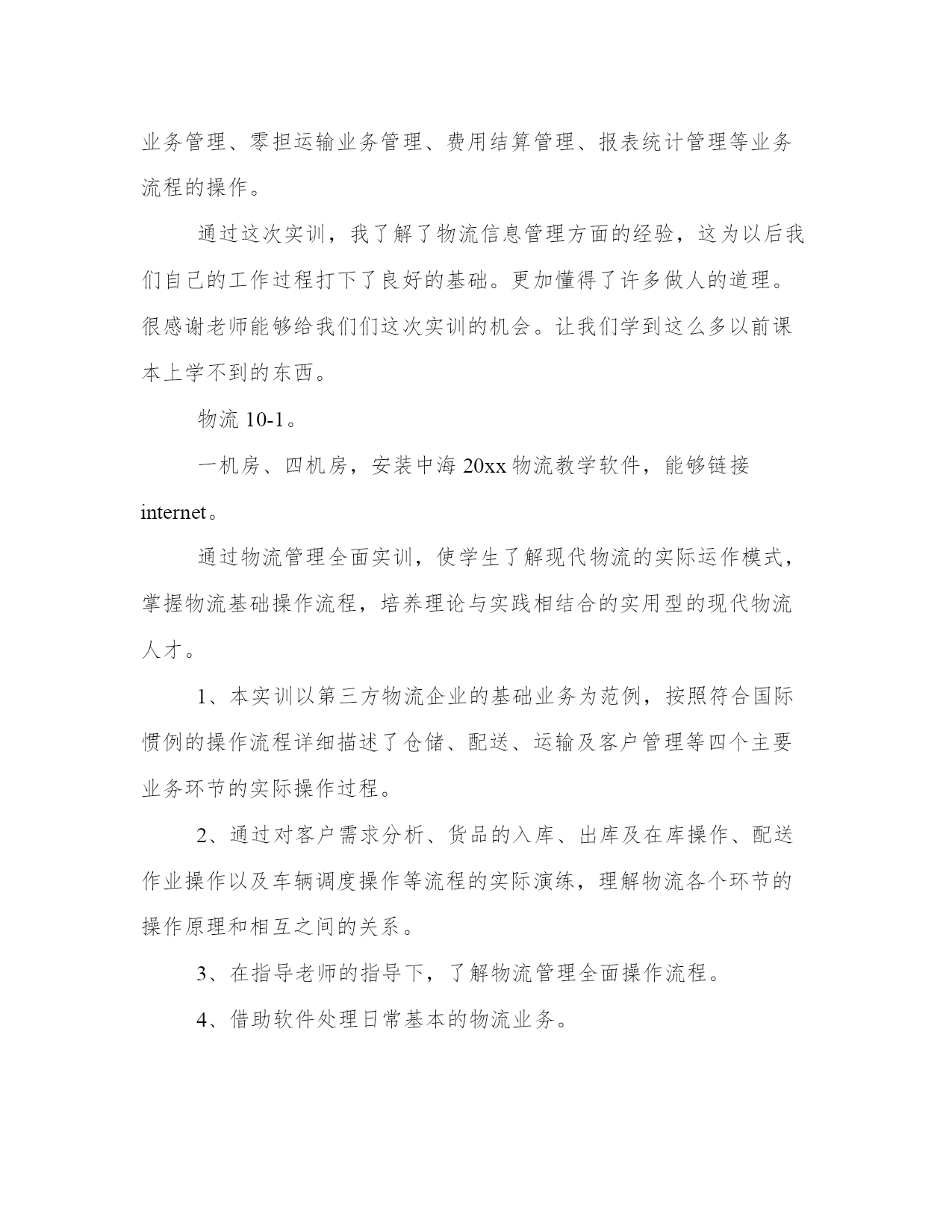 业务管理、零担运输业务管理、费用结算管理、报表统计管理等业务流程的操作。

通过这次实训，我了解了物流信息管理方面的经验，这为以后我们自己的工作过程打下了良好的基础。更加懂得了许多做人的道理。很感谢老师能够给我们们这次实训的机会。让我们学到这么多以前课本上学不到的东西。

物流 10-1。

一机房、四机房，安装中海 20xx 物流教学软件，能够链接 internet。

通过物流管理全面实训，使学生了解现代物流的实际运作模式，掌握物流基础操作流程，培养理论与实践相结合的实用型的现代物流人才。

1、本实训以第三方物流企业的基础业务为范例，按照符合国际惯例的操作流程详细描述了仓储、配送、运输及客户管理等四个主要业务环节的实际操作过程。

2、通过对客户需求分析、货品的入库、出库及在库操作、配送作业操作以及车辆调度操作等流程的实际演练，理解物流各个环节的操作原理和相互之间的关系。

3、在指导老师的指导下，了解物流管理全面操作流程。

4、借助软件处理日常基本的物流业务。